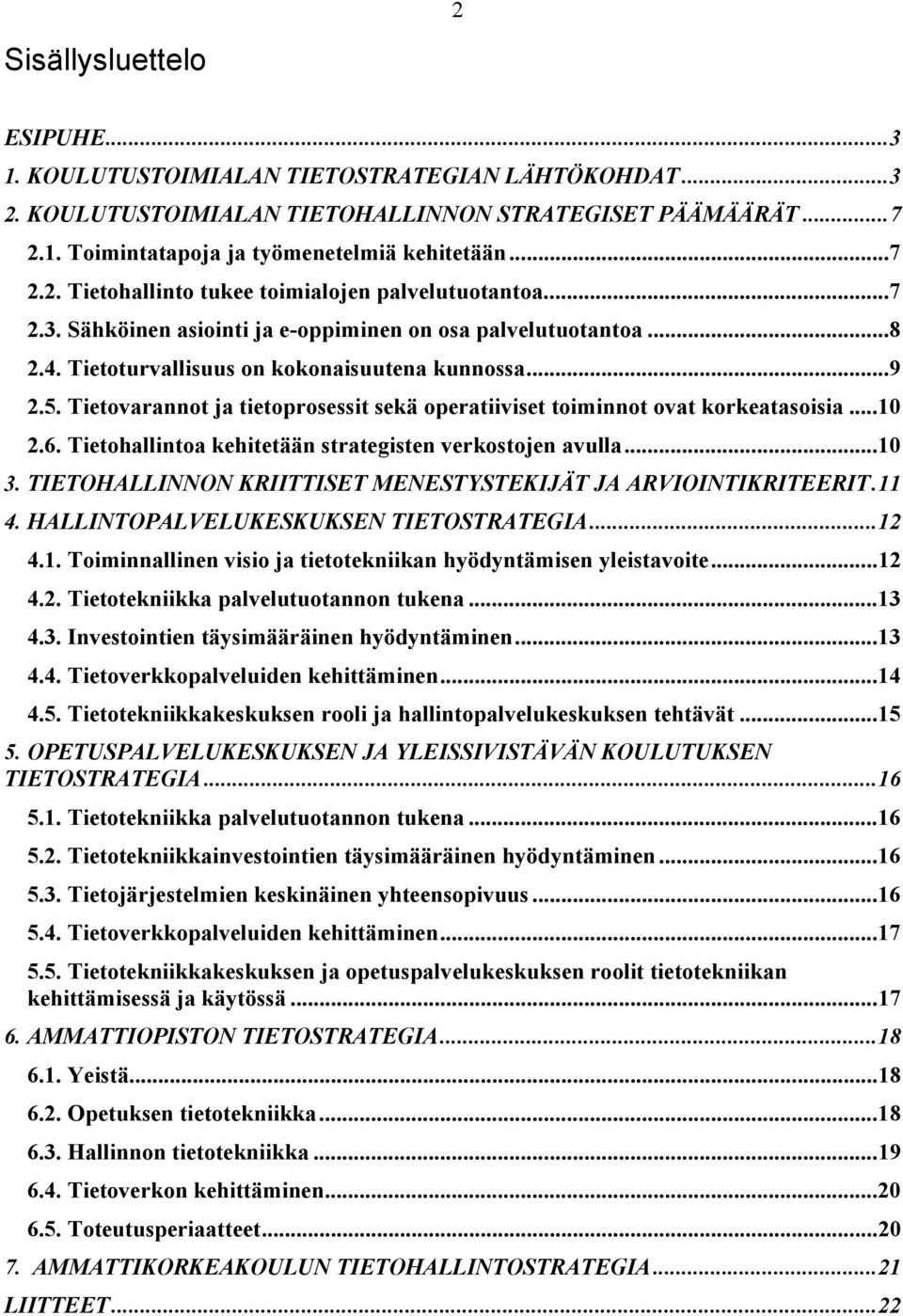 2

Sisällysluettelo

ESIPUHE...3
1. KOULUTUSTOIMIALAN TIETOSTRATEGIAN LÄHTÖKOHDAT...3
2. KOULUTUSTOIMIALAN TIETOHALLINNON STRATEGISET PÄÄMÄÄRÄT...7
2.1. Toimintatapoja ja työmenetelmiä kehitetään...7
2.2. Tietohallinto tukee toimialojen palvelutuotantoa...7
2.3. Sähköinen asiointi ja e-oppiminen on osa palvelutuotantoa...8
2.4. Tietoturvallisuus on kokonaisuutena kunnossa...9
2.5. Tietovarannot ja tietoprosessit sekä operatiiviset toiminnot ovat korkeatasoisia...10
2.6. Tietohallintoa kehitetään strategisten verkostojen avulla...10
3. TIETOHALLINNON KRIITTISET MENESTYSTEKIJÄT JA ARVIOINTIKRITEERIT.11
4. HALLINTOPALVELUKESKUKSEN TIETOSTRATEGIA...12
4.1. Toiminnallinen visio ja tietotekniikan hyödyntämisen yleistavoite...12
4.2. Tietotekniikka palvelutuotannon tukena...13
4.3. Investointien täysimääräinen hyödyntäminen...13
4.4. Tietoverkkopalveluiden kehittäminen...14
4.5. Tietotekniikkakeskuksen rooli ja hallintopalvelukeskuksen tehtävät...15
5. OPETUSPALVELUKESKUKSEN JA YLEISSIVISTÄVÄN KOULUTUKSEN TIETOSTRATEGIA...16
5.1. Tietotekniikka palvelutuotannon tukena...16
5.2. Tietotekniikkainvestointien täysimääräinen hyödyntäminen...16
5.3. Tietojärjestelmien keskinäinen yhteensopivuus...16
5.4. Tietoverkkopalveluiden kehittäminen...17
5.5. Tietotekniikkakeskuksen ja opetuspalvelukeskuksen roolit tietotekniikan kehittämisessä ja käytössä...17
6. AMMATTIOPISTON TIETOSTRATEGIA...18
6.1. Yeistä...18
6.2. Opetuksen tietotekniikka...18
6.3. Hallinnon tietotekniikka...19
6.4. Tietoverkon kehittäminen...20
6.5. Toteutusperiaatteet...20
7. AMMATTIKORKEAKOULUN TIETOHALLINTOSTRATEGIA...21
LIITTEET...22